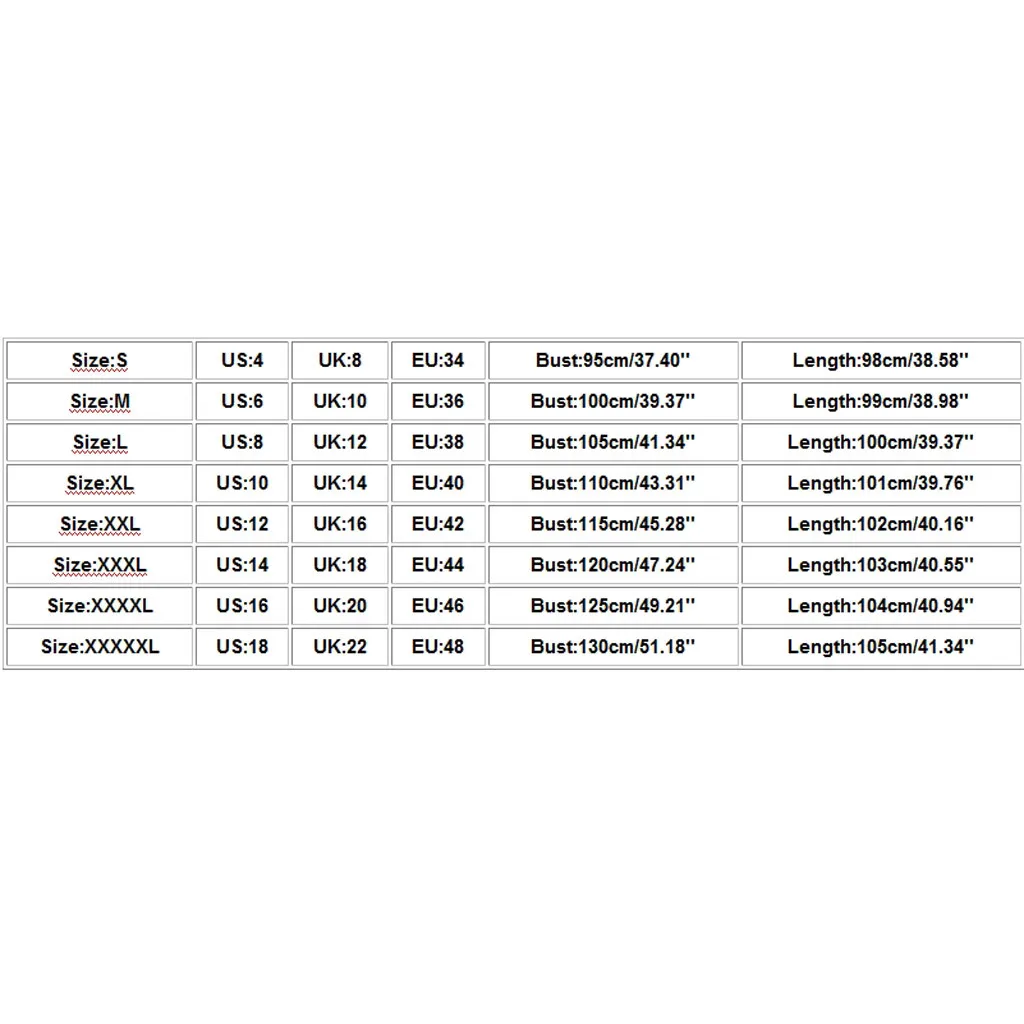 | Size:S | US:4 | UK:8 | EU:34 | Bust:95cm/37.40'' | Length:98cm/38.58'' |
|---|---|---|---|---|---|
| Size:M | US:6 | UK:10 | EU:36 | Bust:100cm/39.37'' | Length:99cm/38.98'' |
| Size:L | US:8 | UK:12 | EU:38 | Bust:105cm/41.34'' | Length:100cm/39.37'' |
| Size:XL | US:10 | UK:14 | EU:40 | Bust:110cm/43.31'' | Length:101cm/39.76'' |
| Size:XXL | US:12 | UK:16 | EU:42 | Bust:115cm/45.28'' | Length:102cm/40.16'' |
| Size:XXXL | US:14 | UK:18 | EU:44 | Bust:120cm/47.24'' | Length:103cm/40.55'' |
| Size:XXXXL | US:16 | UK:20 | EU:46 | Bust:125cm/49.21'' | Length:104cm/40.94'' |
| Size:XXXXXL | US:18 | UK:22 | EU:48 | Bust:130cm/51.18'' | Length:105cm/41.34'' |